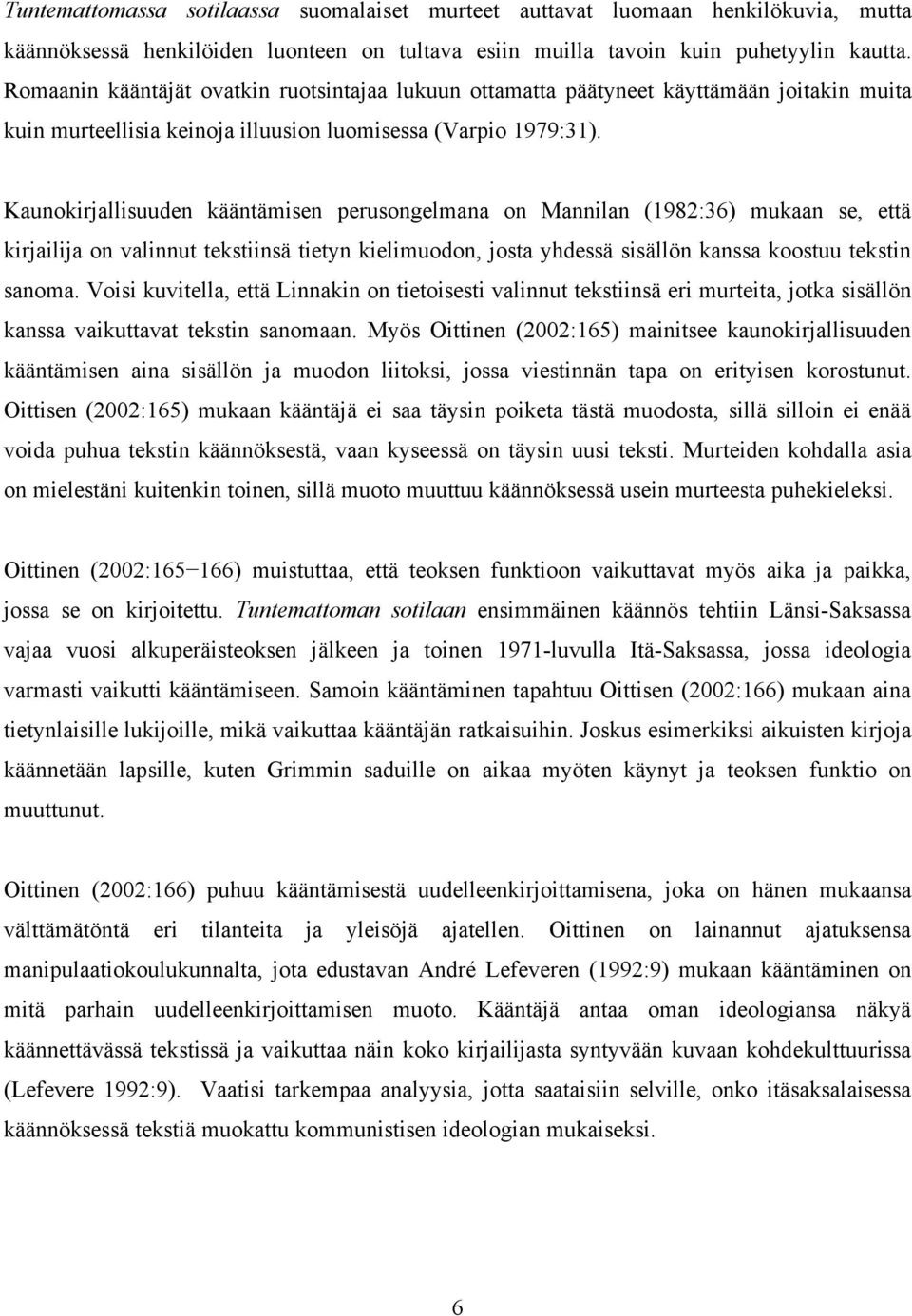 Tuntemattomassa sotilaassa suomalaiset murteet auttavat luomaan henkilökuvia, mutta käännöksessä henkilöiden luonteen on tultava esiin muilla tavoin kuin puhetyylin kautta. Romaanin kääntäjät ovatkin ruotsintajaa lukuun ottamatta päätyneet käyttämään joitakin muita kuin murteellisia keinoja illuusion luomisessa (Varpio 1979:31).

Kaunokirjallisuuden kääntämisen perusongelmana on Mannilan (1982:36) mukaan se, että kirjailija on valinnut tekstiinsä tietyn kielimuodon, josta yhdessä sisällön kanssa koostuu tekstin sanoma. Voisi kuvitella, että Linnakin on tietoisesti valinnut tekstiinsä eri murteita, jotka sisällön kanssa vaikuttavat tekstin sanomaan. Myös Oittinen (2002:165) mainitsee kaunokirjallisuuden kääntämisen aina sisällön ja muodon liitoksi, jossa viestinnän tapa on erityisen korostunut. Oittisen (2002:165) mukaan kääntäjä ei saa täysin poiketa tästä muodosta, sillä silloin ei enää voida puhua tekstin käännöksestä, vaan kyseessä on täysin uusi teksti. Murteiden kohdalla asia on mielestäni kuitenkin toinen, sillä muoto muuttuu käännöksessä usein murteesta puhekieleksi.

Oittinen (2002:165−166) muistuttaa, että teoksen funktioon vaikuttavat myös aika ja paikka, jossa se on kirjoitettu. Tuntemattoman sotilaan ensimmäinen käännös tehtiin Länsi-Saksassa vajaa vuosi alkuperäisteoksen jälkeen ja toinen 1971-luvulla Itä-Saksassa, jossa ideologia varmasti vaikutti kääntämiseen. Samoin kääntäminen tapahtuu Oittisen (2002:166) mukaan aina tietynlaisille lukijoille, mikä vaikuttaa kääntäjän ratkaisuihin. Joskus esimerkiksi aikuisten kirjoja käännetään lapsille, kuten Grimmin saduille on aikaa myöten käynyt ja teoksen funktio on muuttunut.

Oittinen (2002:166) puhuu kääntämisestä uudelleenkirjoittamisena, joka on hänen mukaansa välttämätöntä eri tilanteita ja yleisöjä ajatellen. Oittinen on lainannut ajatuksensa manipulaatiokoulukunnalta, jota edustavan André Lefeveren (1992:9) mukaan kääntäminen on mitä parhain uudelleenkirjoittamisen muoto. Kääntäjä antaa oman ideologiansa näkyä käännettävässä tekstissä ja vaikuttaa näin koko kirjailijasta syntyvään kuvaan kohdekulttuurissa (Lefevere 1992:9). Vaatisi tarkempaa analyysia, jotta saataisiin selville, onko itäsaksalaisessa käännöksessä tekstiä muokattu kommunistisen ideologian mukaiseksi.

6